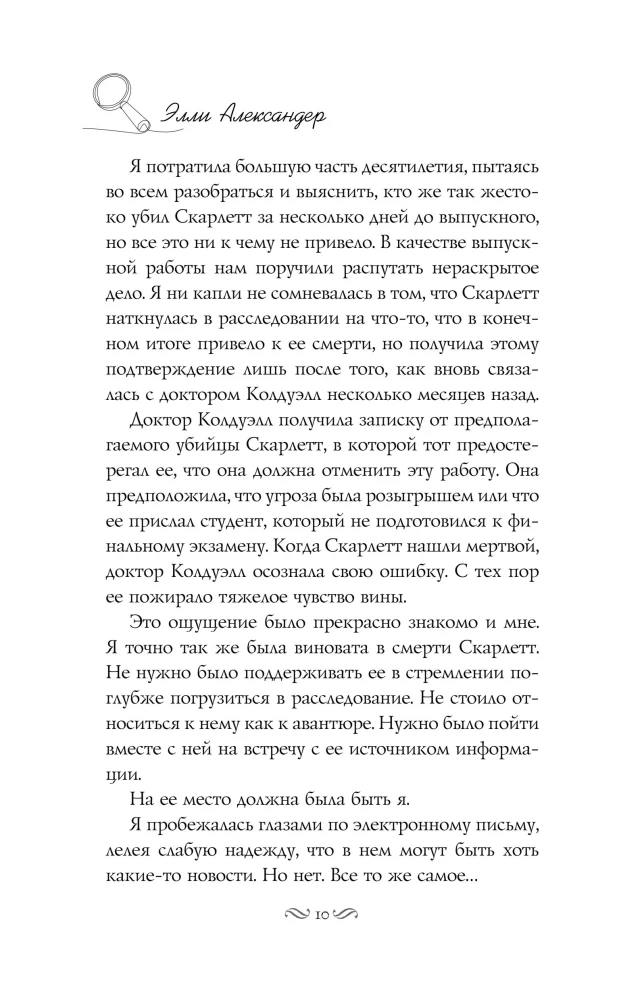 Элли Александер

Я потратила большую часть десятилетия, пытаясь во всем разобраться и выяснить, кто же так жестоко убил Скарлетт за несколько дней до выпускного, но все это ни к чему не привело. В качестве выпускной работы нам поручили распутать нераскрытое дело. Я ни капли не сомневалась в том, что Скарлетт наткнулась в расследовании на что-то, что в конечном итоге привело к ее смерти, но получила этому подтверждение лишь после того, как вновь связалась с доктором Колдуэлл несколько месяцев назад.

Доктор Колдуэлл получила записку от предполагаемого убийцы Скарлетт, в которой тот предостерегал ее, что она должна отменить эту работу. Она предположила, что угроза была розыгрышем или что ее прислал студент, который не подготовился к финальному экзамену. Когда Скарлетт нашли мертвой, доктор Колдуэлл осознала свою ошибку. С тех пор ее пожирало тяжелое чувство вины.

Это ощущение было прекрасно знакомо и мне. Я точно так же была виновата в смерти Скарлетт. Не нужно было поддерживать ее в стремлении поглубже погрузиться в расследование. Не стоило относиться к нему как к авантюре. Нужно было пойти вместе с ней на встречу с ее источником информации.

На ее место должна была быть я.

Я пробежалась глазами по электронному письму, лелея слабую надежду, что в нем могут быть хоть какие-то новости. Но нет. Все то же самое...

10